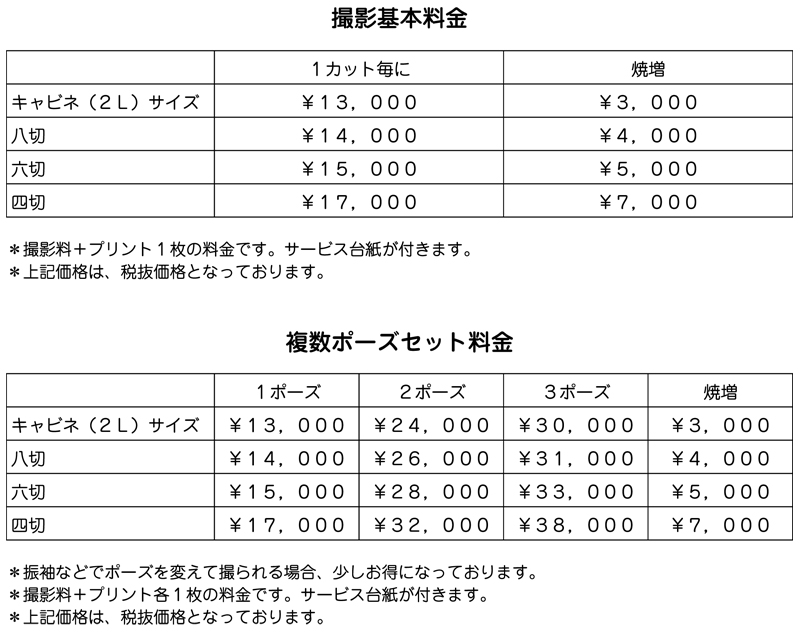 撮影基本料金

| | 1カット毎に | 焼増 |
|---|---|---|
| キャビネ（2L）サイズ | ¥13，000 | ¥3，000 |
| 八切 | ¥14，000 | ¥4，000 |
| 六切 | ¥15，000 | ¥5，000 |
| 四切 | ¥17，000 | ¥7，000 |

＊撮影料＋プリント1枚の料金です。サービス台紙が付きます。
＊上記価格は、税抜価格となっております。

複数ポーズセット料金

| | 1ポーズ | 2ポーズ | 3ポーズ | 焼増 |
|---|---|---|---|---|
| キャビネ（2L）サイズ | ¥13，000 | ¥24，000 | ¥30，000 | ¥3，000 |
| 八切 | ¥14，000 | ¥26，000 | ¥31，000 | ¥4，000 |
| 六切 | ¥15，000 | ¥28，000 | ¥33，000 | ¥5，000 |
| 四切 | ¥17，000 | ¥32，000 | ¥38，000 | ¥7，000 |

＊振袖などでポーズを変えて撮られる場合、少しお得になっております。
＊撮影料＋プリント各1枚の料金です。サービス台紙が付きます。
＊上記価格は、税抜価格となっております。